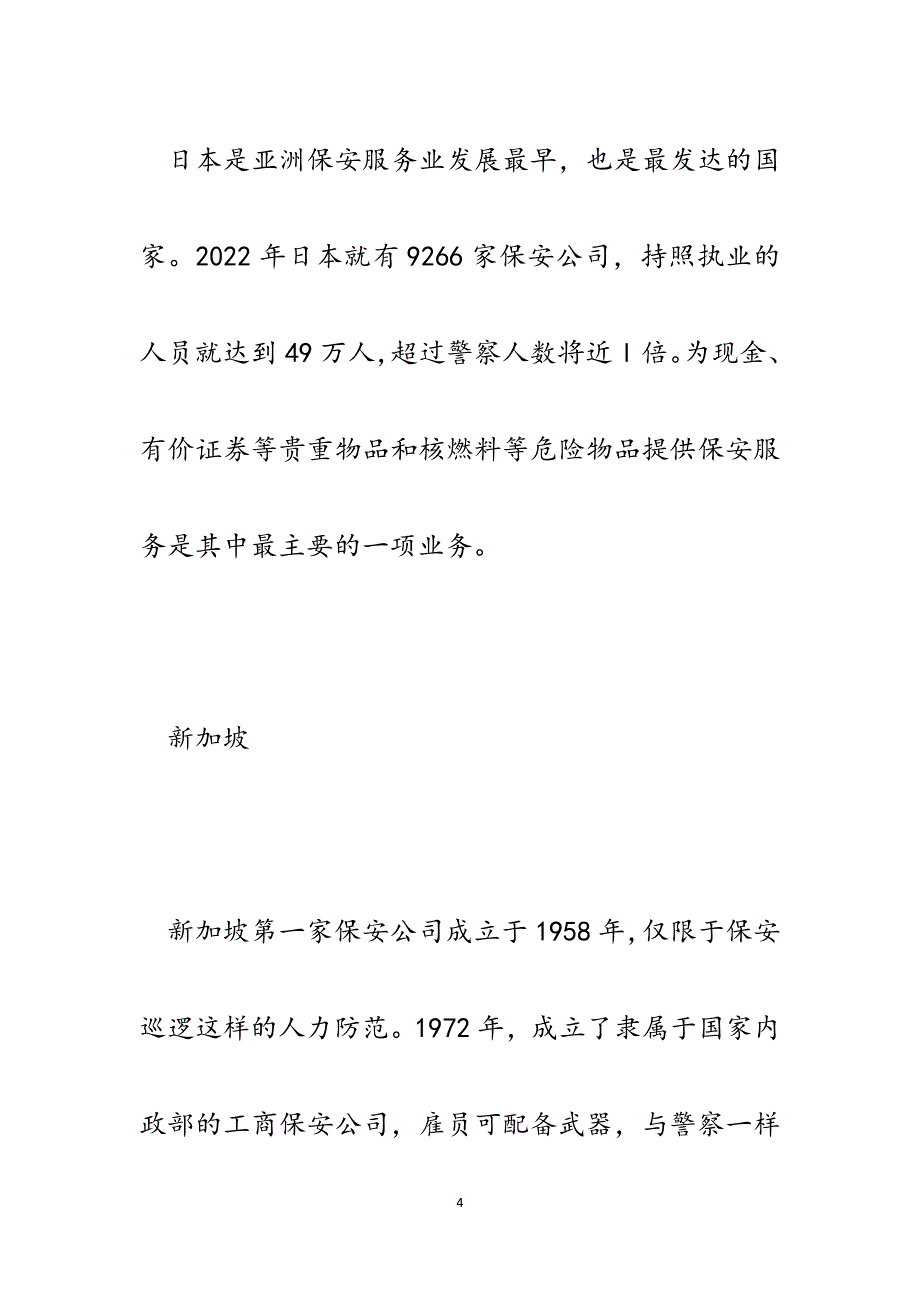 日本是亚洲保安服务业发展最早，也是最发达的国家。2022年日本就有9266家保安公司，持照执业的人员就达到49万人，超过警察人数将近1倍。为现金、有价证券等贵重物品和核燃料等危险物品提供保安服务是其中最主要的一项业务。

新加坡

新加坡第一家保安公司成立于1958年，仅限于保安巡逻这样的人力防范。1972年，成立了隶属于国家内政部的工商保安公司，雇员可配备武器，与警察一样

4